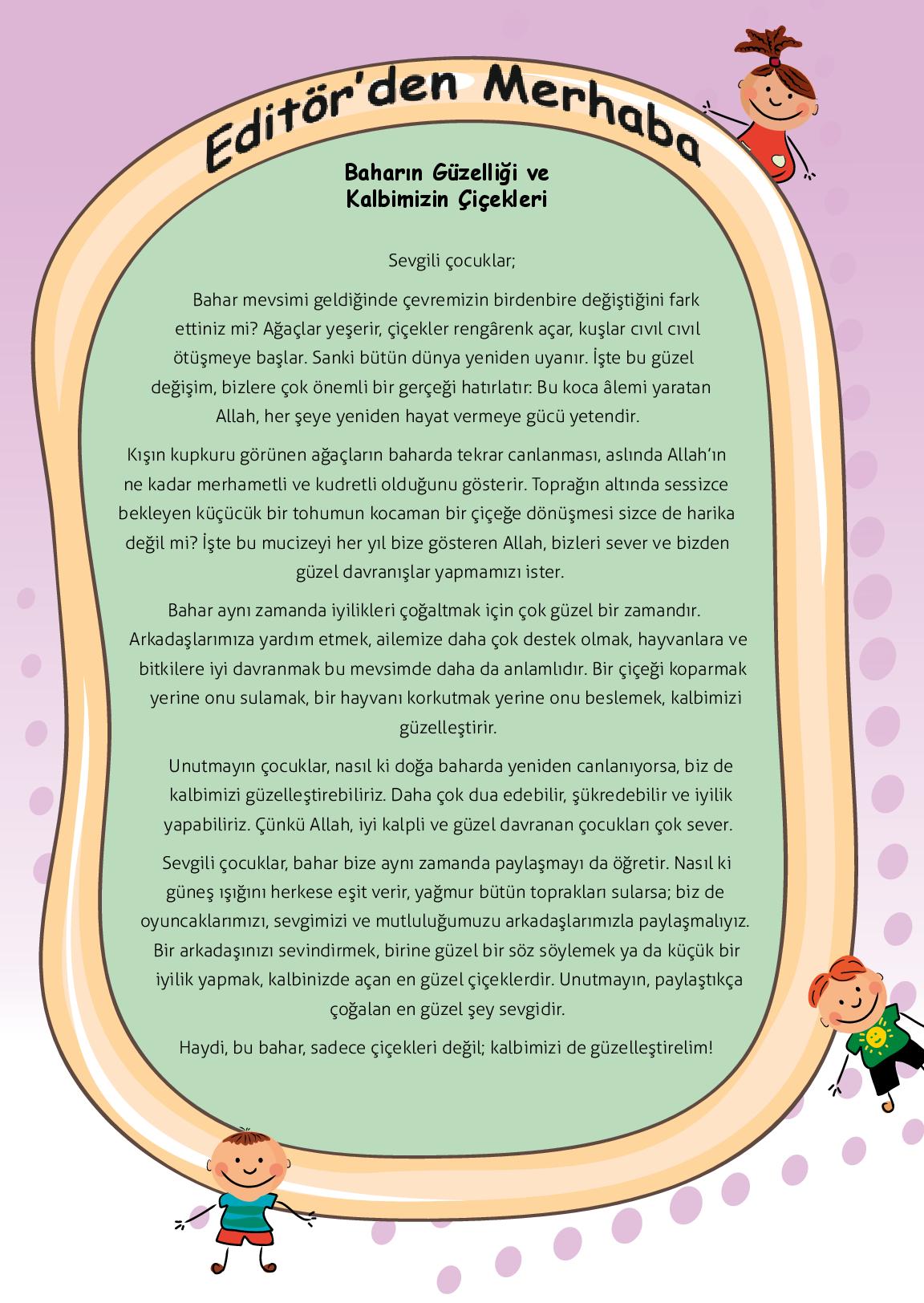 Editör'den Merhaba

Baharın Güzelliği ve Kalbimizin Çiçekleri

Sevgili çocuklar;

Bahar mevsimi geldiğinde çevremizin birdenbire değiştiğini fark ettiniz mi? Ağaçlar yeşerir, çiçekler rengârenk açar, kuşlar cıvıl cıvıl ötüşmeye başlar. Sanki bütün dünya yeniden uyanır. İşte bu güzel değişim, bizlere çok önemli bir gerçeği hatırlatır: Bu koca âlemi yaratan Allah, her şeye yeniden hayat vermeye gücü yetendir.

Kışın kupkuru görünen ağaçların baharda tekrar canlanması, aslında Allah'ın ne kadar merhametli ve kudretli olduğunu gösterir. Toprağın altında sessizce bekleyen küçücük bir tohumun kocaman bir çiçeğe dönüşmesi sizce de harika değil mi? İşte bu mucizeyi her yıl bize gösteren Allah, bizleri sever ve bizden güzel davranışlar yapmamızı ister.

Bahar aynı zamanda iyilikleri çoğaltmak için çok güzel bir zamandır. Arkadaşlarımıza yardım etmek, ailemize daha çok destek olmak, hayvanlara ve bitkilere iyi davranmak bu mevsimde daha da anlamlıdır. Bir çiçeği koparmak yerine onu sulamak, bir hayvanı korkutmak yerine onu beslemek, kalbimizi güzelleştirir.

Unutmayın çocuklar, nasıl ki doğa baharda yeniden canlanıyorsa, biz de kalbimizi güzelleştirebiliriz. Daha çok dua edebilir, şükredebilir ve iyilik yapabiliriz. Çünkü Allah, iyi kalpli ve güzel davranan çocukları çok sever.

Sevgili çocuklar, bahar bize aynı zamanda paylaşmayı da öğretir. Nasıl ki güneş ışığını herkese eşit verir, yağmur bütün toprakları sularsa; biz de oyuncaklarımızı, sevgimizi ve mutluluğumuzu arkadaşlarımızla paylaşmalıyız. Bir arkadaşınızı sevindirmek, birine güzel bir söz söylemek ya da küçük bir iyilik yapmak, kalbinizde açan en güzel çiçeklerdir. Unutmayın, paylaştıkça çoğalan en güzel şey sevgidir.

Haydi, bu bahar, sadece çiçekleri değil; kalbimizi de güzelleştirelim!